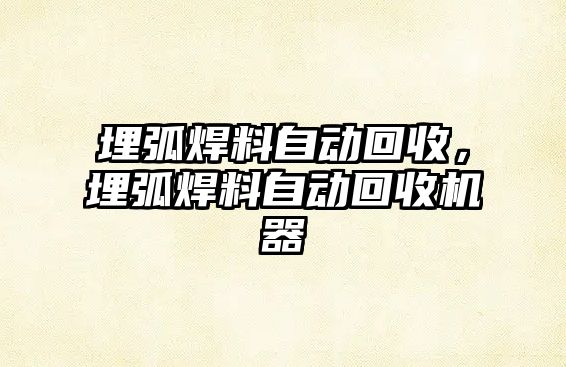 埋弧焊料自动回收，埋弧焊料自动回收机器